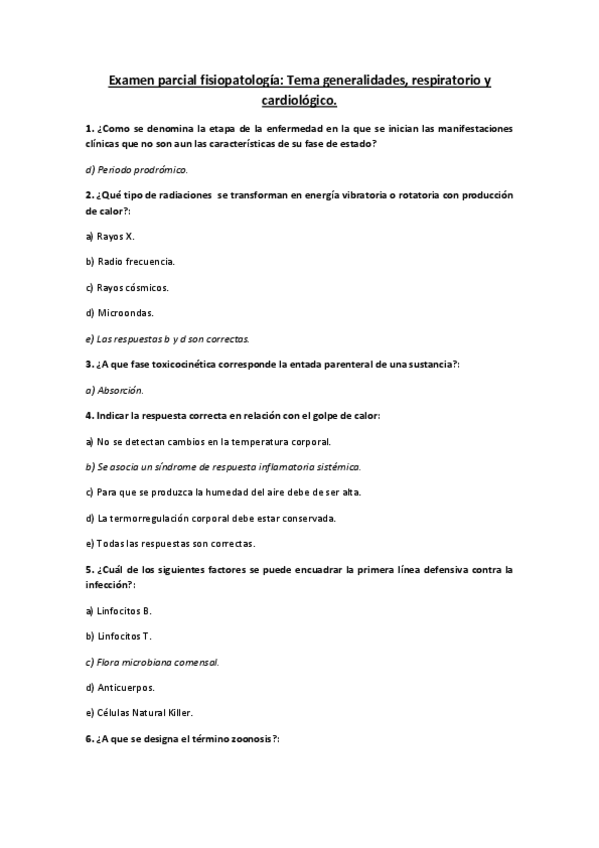 Examen parcial fisiopatología: Tema generalidades, respiratorio y cardiológico.

1. ¿Como se denomina la etapa de la enfermedad en la que se inician las manifestaciones clínicas que no son aun las características de su fase de estado?

d) Periodo prodrómico.

2. ¿Qué tipo de radiaciones se transforman en energía vibratoria o rotatoria con producción de calor?:

a) Rayos X.

b) Radio frecuencia.

c) Rayos cósmicos.

d) Microondas.

e) Las respuestas b y d son correctas.

3. ¿A que fase toxicocinética corresponde la entada parenteral de una sustancia?:

a) Absorción.

4. Indicar la respuesta correcta en relación con el golpe de calor:

a) No se detectan cambios en la temperatura corporal.

b) Se asocia un síndrome de respuesta inflamatoria sistémica.

c) Para que se produzca la humedad del aire debe de ser alta.

d) La termorregulación corporal debe estar conservada.

e) Todas las respuestas son correctas.

5. ¿Cuál de los siguientes factores se puede encuadrar la primera línea defensiva contra la infección?:

a) Linfocitos B.

b) Linfocitos T.

c) Flora microbiana comensal.

d) Anticuerpos.

e) Células Natural Killer.

6. ¿A que se designa el término zoonosis?: